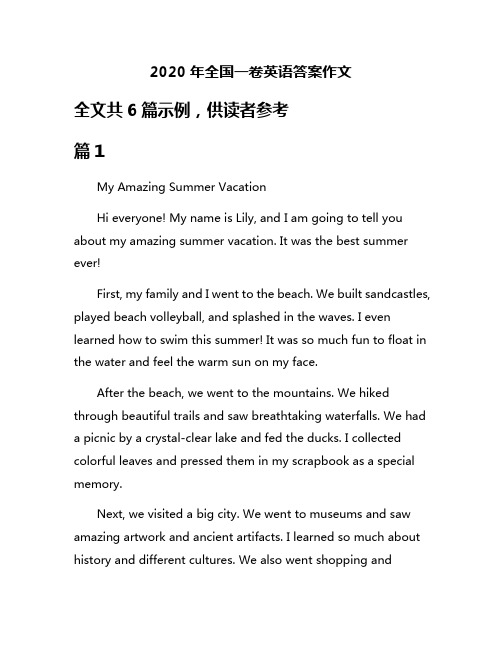 2020 年全国一卷英语答案作文

全文共 6 篇示例，供读者参考

篇 1

My Amazing Summer Vacation

Hi everyone! My name is Lily, and I am going to tell you about my amazing summer vacation. It was the best summer ever!

First, my family and I went to the beach. We built sandcastles, played beach volleyball, and splashed in the waves. I even learned how to swim this summer! It was so much fun to float in the water and feel the warm sun on my face.

After the beach, we went to the mountains. We hiked through beautiful trails and saw breathtaking waterfalls. We had a picnic by a crystal-clear lake and fed the ducks. I collected colorful leaves and pressed them in my scrapbook as a special memory.

Next, we visited a big city. We went to museums and saw amazing artwork and ancient artifacts. I learned so much about history and different cultures. We also went shopping and